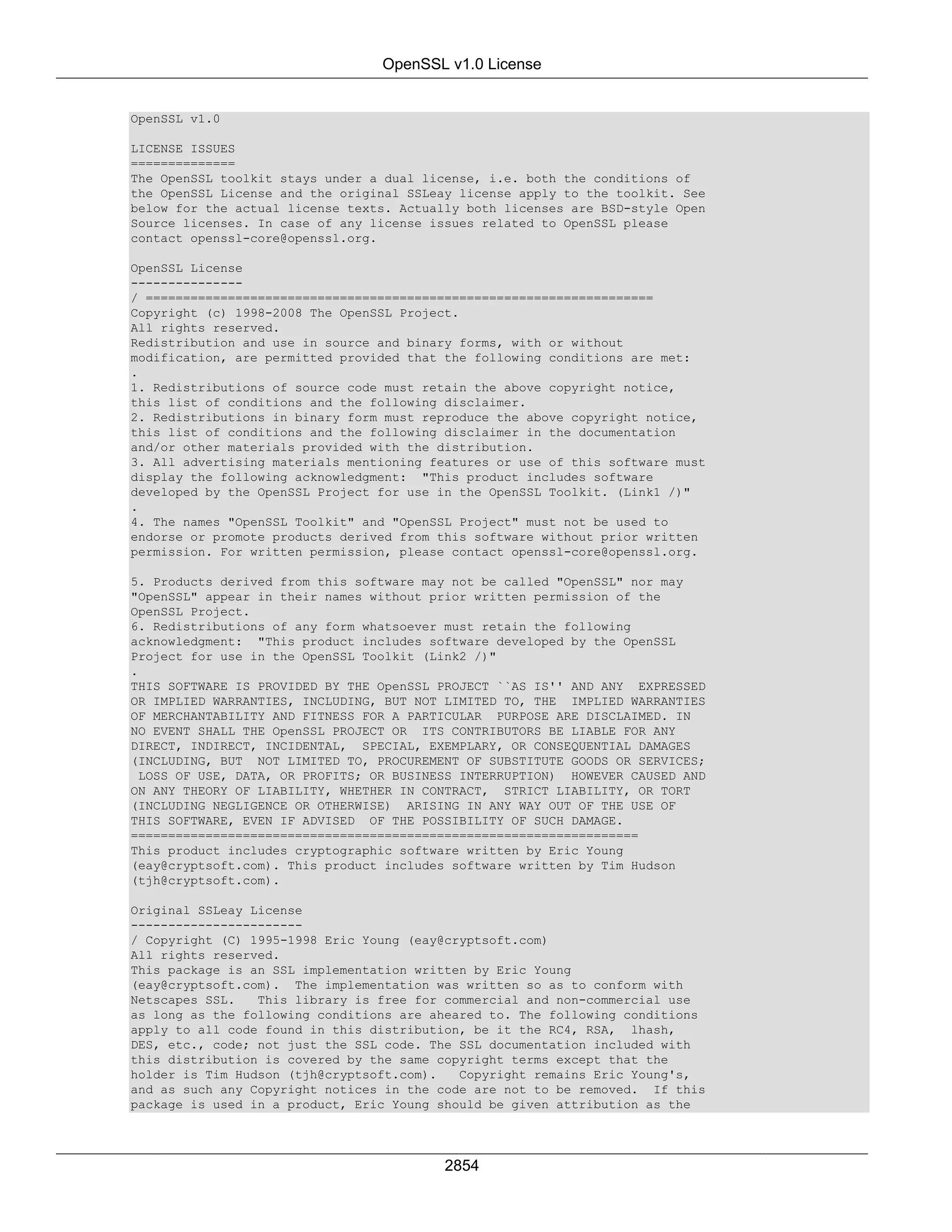 OpenSSL v1.0 License

OpenSSL v1.0

LICENSE ISSUES
==============
The OpenSSL toolkit stays under a dual license, i.e. both the conditions of the OpenSSL License and the original SSLeay license apply to the toolkit. See below for the actual license texts. Actually both licenses are BSD-style Open Source licenses. In case of any license issues related to OpenSSL please contact openssl-core@openssl.org.

OpenSSL License
---------------
/ ====================================================================
Copyright (c) 1998-2008 The OpenSSL Project.
All rights reserved.
Redistribution and use in source and binary forms, with or without modification, are permitted provided that the following conditions are met:
.
1. Redistributions of source code must retain the above copyright notice, this list of conditions and the following disclaimer.
2. Redistributions in binary form must reproduce the above copyright notice, this list of conditions and the following disclaimer in the documentation and/or other materials provided with the distribution.
3. All advertising materials mentioning features or use of this software must display the following acknowledgment: "This product includes software developed by the OpenSSL Project for use in the OpenSSL Toolkit. (Link1 /)"
.
4. The names "OpenSSL Toolkit" and "OpenSSL Project" must not be used to endorse or promote products derived from this software without prior written permission. For written permission, please contact openssl-core@openssl.org.

5. Products derived from this software may not be called "OpenSSL" nor may "OpenSSL" appear in their names without prior written permission of the OpenSSL Project.
6. Redistributions of any form whatsoever must retain the following acknowledgment: "This product includes software developed by the OpenSSL Project for use in the OpenSSL Toolkit (Link2 /)"
.
THIS SOFTWARE IS PROVIDED BY THE OpenSSL PROJECT ``AS IS'' AND ANY EXPRESSED OR IMPLIED WARRANTIES, INCLUDING, BUT NOT LIMITED TO, THE IMPLIED WARRANTIES OF MERCHANTABILITY AND FITNESS FOR A PARTICULAR PURPOSE ARE DISCLAIMED. IN NO EVENT SHALL THE OpenSSL PROJECT OR ITS CONTRIBUTORS BE LIABLE FOR ANY DIRECT, INDIRECT, INCIDENTAL, SPECIAL, EXEMPLARY, OR CONSEQUENTIAL DAMAGES (INCLUDING, BUT NOT LIMITED TO, PROCUREMENT OF SUBSTITUTE GOODS OR SERVICES; LOSS OF USE, DATA, OR PROFITS; OR BUSINESS INTERRUPTION) HOWEVER CAUSED AND ON ANY THEORY OF LIABILITY, WHETHER IN CONTRACT, STRICT LIABILITY, OR TORT (INCLUDING NEGLIGENCE OR OTHERWISE) ARISING IN ANY WAY OUT OF THE USE OF THIS SOFTWARE, EVEN IF ADVISED OF THE POSSIBILITY OF SUCH DAMAGE.
====================================================================
This product includes cryptographic software written by Eric Young (eay@cryptsoft.com). This product includes software written by Tim Hudson (tjh@cryptsoft.com).

Original SSLeay License
-----------------------
/ Copyright (C) 1995-1998 Eric Young (eay@cryptsoft.com)
All rights reserved.
This package is an SSL implementation written by Eric Young (eay@cryptsoft.com). The implementation was written so as to conform with Netscapes SSL. This library is free for commercial and non-commercial use as long as the following conditions are aheared to. The following conditions apply to all code found in this distribution, be it the RC4, RSA, lhash, DES, etc., code; not just the SSL code. The SSL documentation included with this distribution is covered by the same copyright terms except that the holder is Tim Hudson (tjh@cryptsoft.com). Copyright remains Eric Young's, and as such any Copyright notices in the code are not to be removed. If this package is used in a product, Eric Young should be given attribution as the

2854